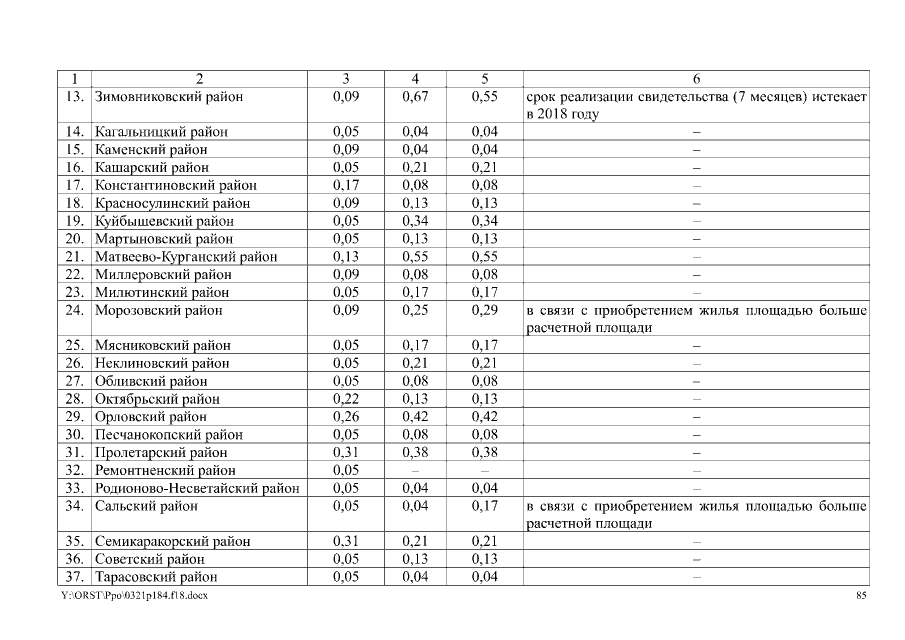 | 1 | 2 | 3 | 4 | 5 | 6 |
|---|---|---|---|---|---|
| 13. | Зимовниковский район | 0,09 | 0,67 | 0,55 | срок реализации свидетельства (7 месяцев) истекает в 2018 году |
| 14. | Кагальницкий район | 0,05 | 0,04 | 0,04 | – |
| 15. | Каменский район | 0,09 | 0,04 | 0,04 | – |
| 16. | Кашарский район | 0,05 | 0,21 | 0,21 | – |
| 17. | Константиновский район | 0,17 | 0,08 | 0,08 | – |
| 18. | Красносулинский район | 0,09 | 0,13 | 0,13 | – |
| 19. | Куйбышевский район | 0,05 | 0,34 | 0,34 | – |
| 20. | Мартыновский район | 0,05 | 0,13 | 0,13 | – |
| 21. | Матвеево-Курганский район | 0,13 | 0,55 | 0,55 | – |
| 22. | Миллеровский район | 0,09 | 0,08 | 0,08 | – |
| 23. | Милютинский район | 0,05 | 0,17 | 0,17 | – |
| 24. | Морозовский район | 0,09 | 0,25 | 0,29 | в связи с приобретением жилья площадью больше расчетной площади |
| 25. | Мясниковский район | 0,05 | 0,17 | 0,17 | – |
| 26. | Неклиновский район | 0,05 | 0,21 | 0,21 | – |
| 27. | Обливский район | 0,05 | 0,08 | 0,08 | – |
| 28. | Октябрьский район | 0,22 | 0,13 | 0,13 | – |
| 29. | Орловский район | 0,26 | 0,42 | 0,42 | – |
| 30. | Песчанокопский район | 0,05 | 0,08 | 0,08 | – |
| 31. | Пролетарский район | 0,31 | 0,38 | 0,38 | – |
| 32. | Ремонтненский район | 0,05 | – | – | – |
| 33. | Родионово-Несветайский район | 0,05 | 0,04 | 0,04 | – |
| 34. | Сальский район | 0,05 | 0,04 | 0,17 | в связи с приобретением жилья площадью больше расчетной площади |
| 35. | Семикаракорский район | 0,31 | 0,21 | 0,21 | – |
| 36. | Советский район | 0,05 | 0,13 | 0,13 | – |
| 37. | Тарасовский район | 0,05 | 0,04 | 0,04 | – |

Y:\ORST\Ppo\0321p184.f18.docx 85